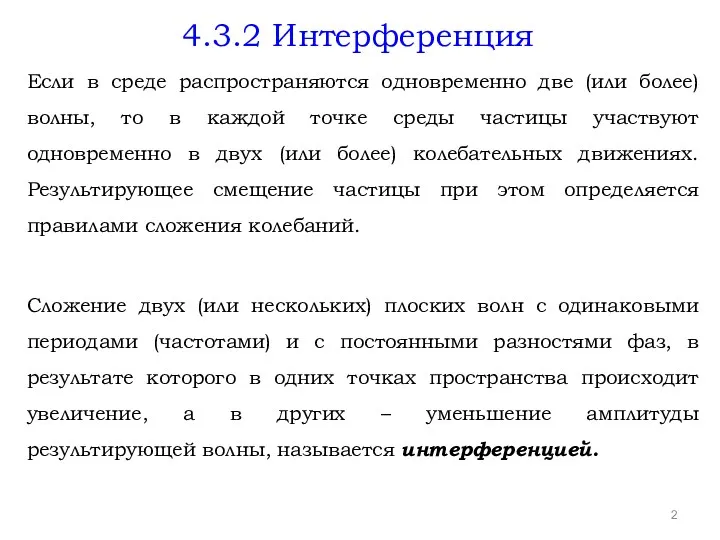 4.3.2 Интерференция

Если в среде распространяются одновременно две (или более) волны, то в каждой точке среды частицы участвуют одновременно в двух (или более) колебательных движениях. Результирующее смещение частицы при этом определяется правилами сложения колебаний.

Сложение двух (или нескольких) плоских волн с одинаковыми периодами (частотами) и с постоянными разностями фаз, в результате которого в одних точках пространства происходит увеличение, а в других – уменьшение амплитуды результирующей волны, называется интерференцией.

2